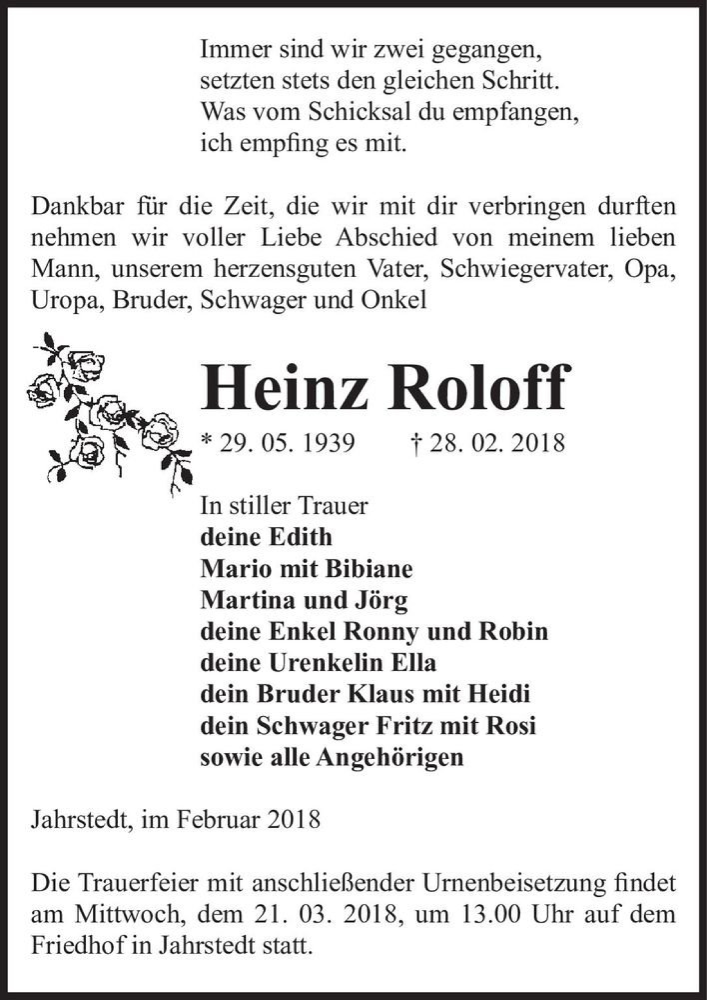 Immer sind wir zwei gegangen,
setzten stets den gleichen Schritt.
Was vom Schicksal du empfangen,
ich empfing es mit.

Dankbar für die Zeit, die wir mit dir verbringen durften nehmen wir voller Liebe Abschied von meinem lieben Mann, unserem herzensguten Vater, Schwiegervater, Opa, Uropa, Bruder, Schwager und Onkel

Heinz Roloff

* 29. 05. 1939 † 28. 02. 2018

In stiller Trauer
deine Edith
Mario mit Bibiane
Martina und Jörg
deine Enkel Ronny und Robin
deine Urenkelin Ella
dein Bruder Klaus mit Heidi
dein Schwager Fritz mit Rosi
sowie alle Angehörigen

Jahrstedt, im Februar 2018

Die Trauerfeier mit anschließender Urnenbeisetzung findet am Mittwoch, dem 21. 03. 2018, um 13.00 Uhr auf dem Friedhof in Jahrstedt statt.